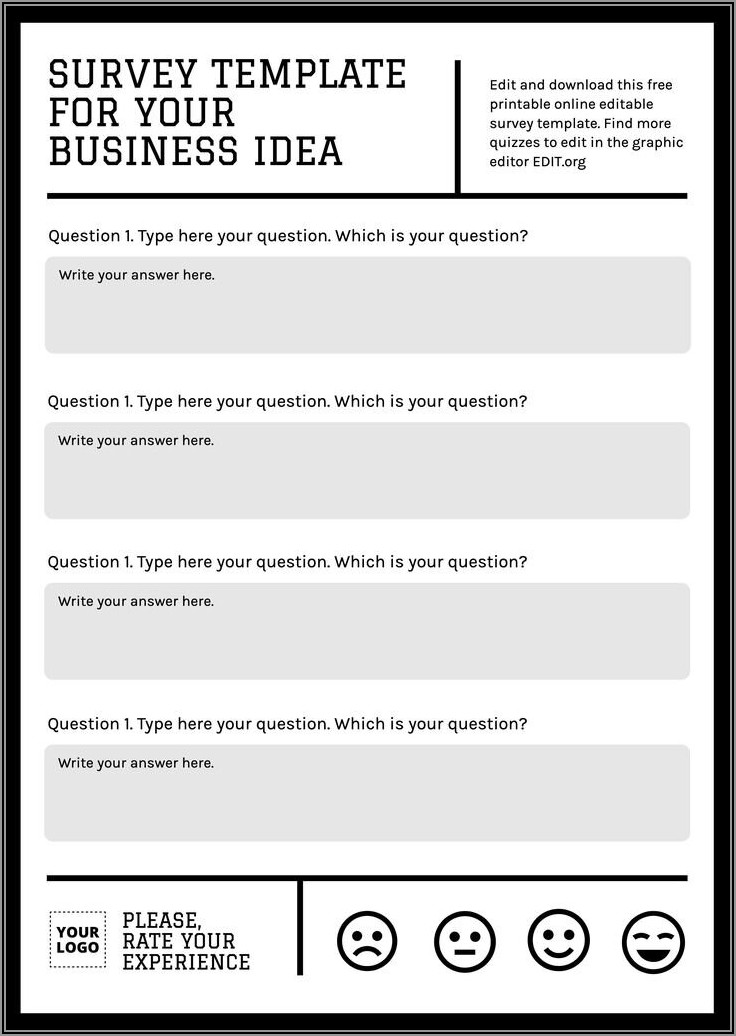 SURVEY TEMPLATE
FOR YOUR
BUSINESS IDEA

Edit and download this free printable online editable survey template. Find more quizzes to edit in the graphic editor EDIT.org

Question 1. Type here your question. Which is your question?

Write your answer here.

Question 1. Type here your question. Which is your question?

Write your answer here.

Question 1. Type here your question. Which is your question?

Write your answer here.

Question 1. Type here your question. Which is your question?

Write your answer here.

YOUR
LOGO

PLEASE,
RATE YOUR
EXPERIENCE